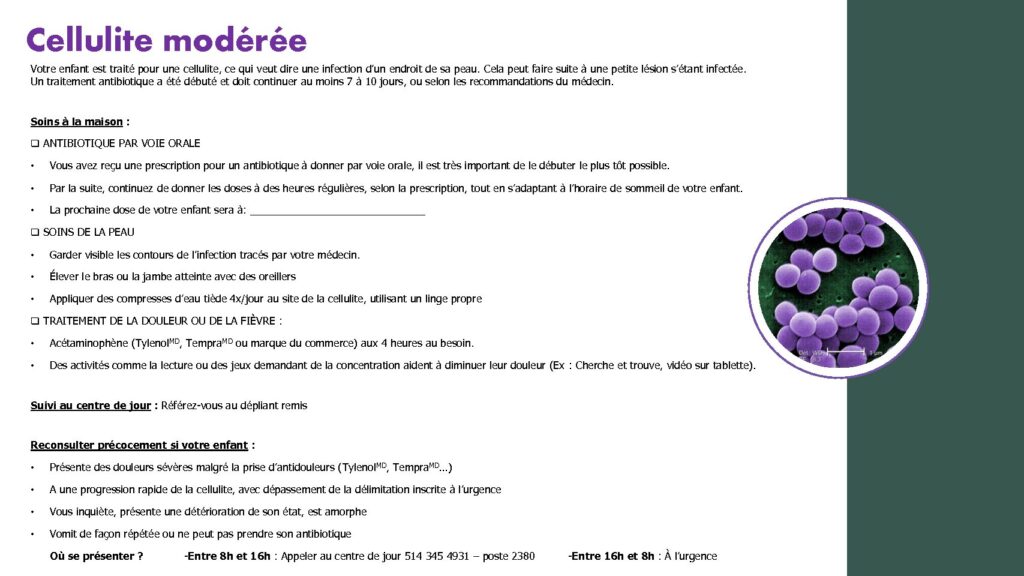 Cellulite modérée

Votre enfant est traité pour une cellulite, ce qui veut dire une infection d'un endroit de sa peau. Cela peut faire suite à une petite lésion s'étant infectée. Un traitement antibiotique a été débuté et doit continuer au moins 7 à 10 jours, ou selon les recommandations du médecin.

Soins à la maison :

❑ ANTIBIOTIQUE PAR VOIE ORALE

• Vous avez reçu une prescription pour un antibiotique à donner par voie orale, il est très important de le débuter le plus tôt possible.

• Par la suite, continuez de donner les doses à des heures régulières, selon la prescription, tout en s'adaptant à l'horaire de sommeil de votre enfant.

• La prochaine dose de votre enfant sera à: ______________________________

❑ SOINS DE LA PEAU

• Garder visible les contours de l'infection tracés par votre médecin.

• Élever le bras ou la jambe atteinte avec des oreillers

• Appliquer des compresses d'eau tiède 4x/jour au site de la cellulite, utilisant un linge propre

❑ TRAITEMENT DE LA DOULEUR OU DE LA FIÈVRE :

• Acétaminophène (Tylenol$^{MD}$, Tempra$^{MD}$ ou marque du commerce) aux 4 heures au besoin.

• Des activités comme la lecture ou des jeux demandant de la concentration aident à diminuer leur douleur (Ex : Cherche et trouve, vidéo sur tablette).

Suivi au centre de jour : Référez-vous au dépliant remis

Reconsulter précocement si votre enfant :

• Présente des douleurs sévères malgré la prise d'antidouleurs (Tylenol$^{MD}$, Tempra$^{MD}$...)

• A une progression rapide de la cellulite, avec dépassement de la délimitation inscrite à l'urgence

• Vous inquiète, présente une détérioration de son état, est amorphe

• Vomit de façon répétée ou ne peut pas prendre son antibiotique

Où se présenter ? -Entre 8h et 16h : Appeler au centre de jour 514 345 4931 – poste 2380 -Entre 16h et 8h : À l'urgence